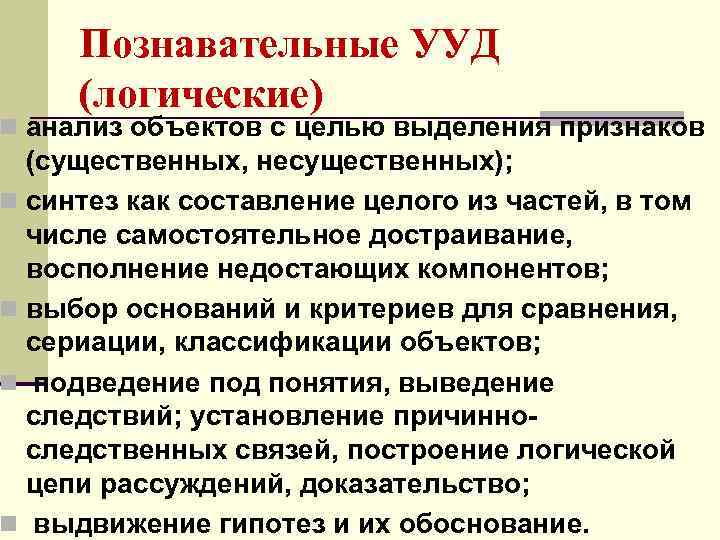 Познавательные УУД (логические)

• анализ объектов с целью выделения признаков (существенных, несущественных);

• синтез как составление целого из частей, в том числе самостоятельное достраивание, восполнение недостающих компонентов;

• выбор оснований и критериев для сравнения, сериации, классификации объектов;

• подведение под понятия, выведение следствий; установление причинно-следственных связей, построение логической цепи рассуждений, доказательство;

• выдвижение гипотез и их обоснование.